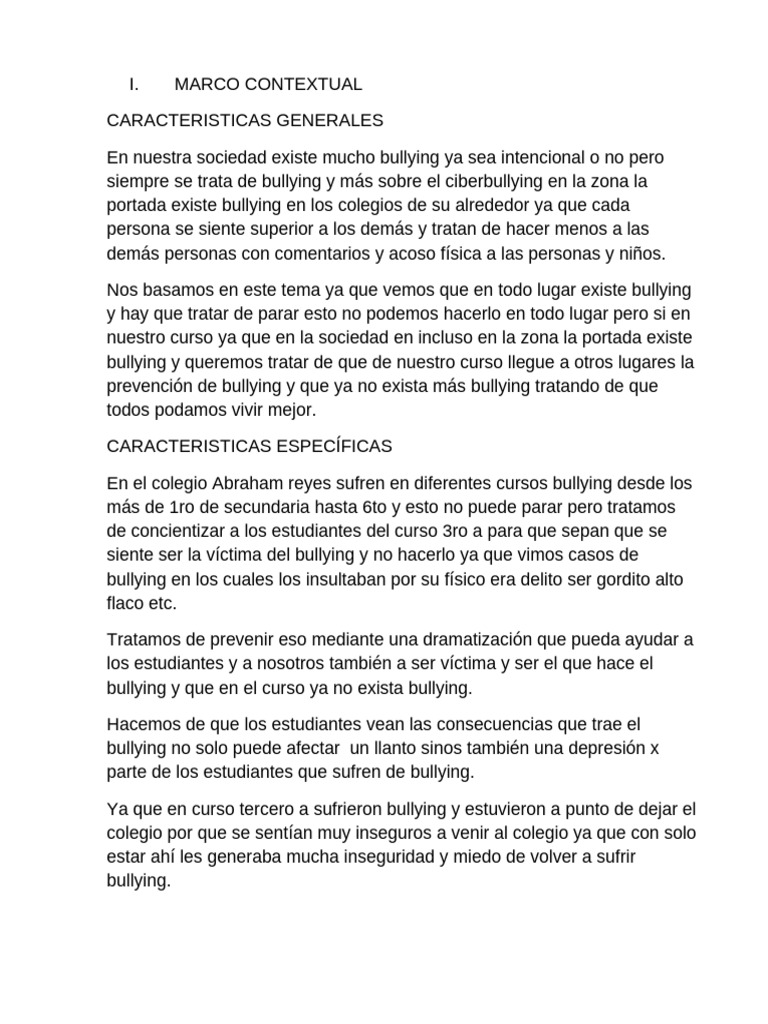 I. MARCO CONTEXTUAL

CARACTERISTICAS GENERALES

En nuestra sociedad existe mucho bullying ya sea intencional o no pero siempre se trata de bullying y más sobre el ciberbullying en la zona la portada existe bullying en los colegios de su alrededor ya que cada persona se siente superior a los demás y tratan de hacer menos a las demás personas con comentarios y acoso física a las personas y niños.

Nos basamos en este tema ya que vemos que en todo lugar existe bullying y hay que tratar de parar esto no podemos hacerlo en todo lugar pero si en nuestro curso ya que en la sociedad en incluso en la zona la portada existe bullying y queremos tratar de que de nuestro curso llegue a otros lugares la prevención de bullying y que ya no exista más bullying tratando de que todos podamos vivir mejor.

CARACTERISTICAS ESPECÍFICAS

En el colegio Abraham reyes sufren en diferentes cursos bullying desde los más de 1ro de secundaria hasta 6to y esto no puede parar pero tratamos de concientizar a los estudiantes del curso 3ro a para que sepan que se siente ser la víctima del bullying y no hacerlo ya que vimos casos de bullying en los cuales los insultaban por su físico era delito ser gordito alto flaco etc.

Tratamos de prevenir eso mediante una dramatización que pueda ayudar a los estudiantes y a nosotros también a ser víctima y ser el que hace el bullying y que en el curso ya no exista bullying.

Hacemos de que los estudiantes vean las consecuencias que trae el bullying no solo puede afectar un llanto sinos también una depresión x parte de los estudiantes que sufren de bullying.

Ya que en curso tercero a sufrieron bullying y estuvieron a punto de dejar el colegio por que se sentían muy inseguros a venir al colegio ya que con solo estar ahí les generaba mucha inseguridad y miedo de volver a sufrir bullying.